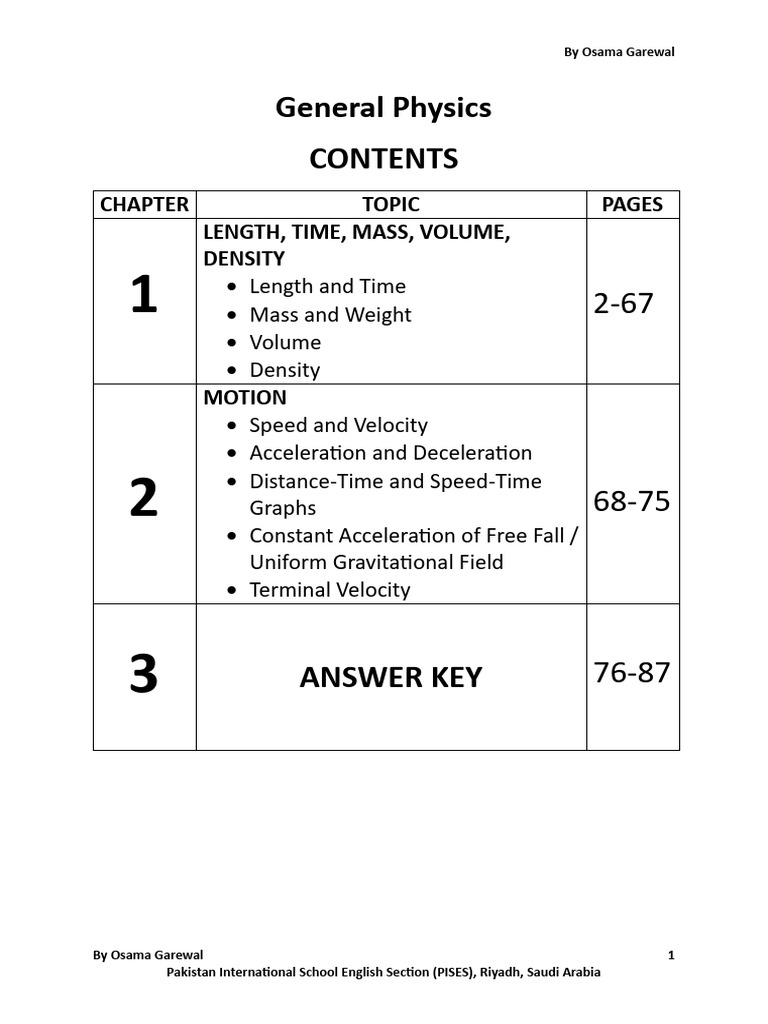 By Osama Garewal

General Physics

CONTENTS

| CHAPTER | TOPIC | PAGES |
|---|---|---|
| 1 | LENGTH, TIME, MASS, VOLUME, DENSITY • Length and Time • Mass and Weight • Volume • Density | 2-67 |
| 2 | MOTION • Speed and Velocity • Acceleration and Deceleration • Distance-Time and Speed-Time Graphs • Constant Acceleration of Free Fall / Uniform Gravitational Field • Terminal Velocity | 68-75 |
| 3 | ANSWER KEY | 76-87 |

By Osama Garewal 1

Pakistan International School English Section (PISES), Riyadh, Saudi Arabia